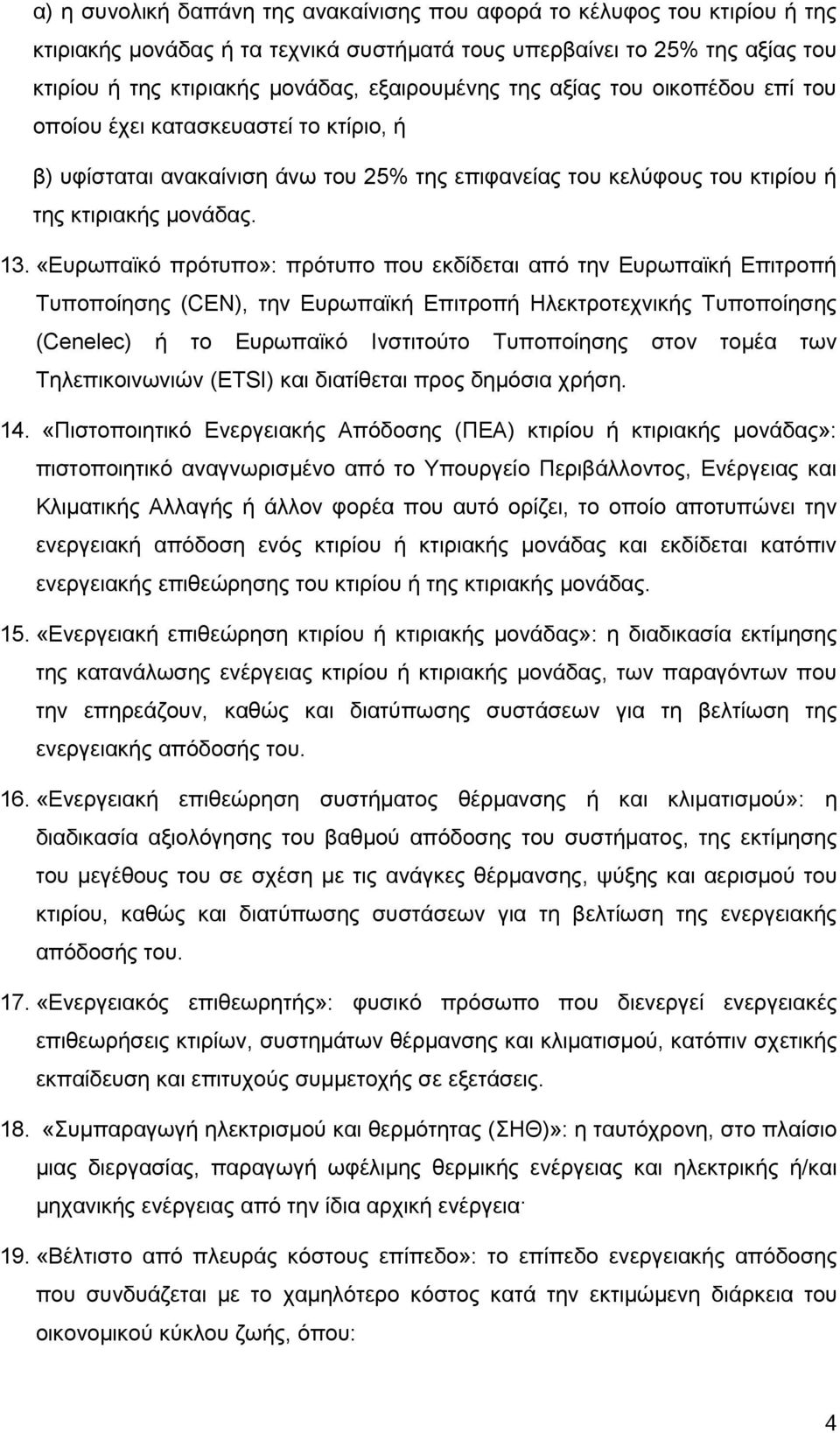 α) η συνολική δαπάνη της ανακαίνισης που αφορά το κέλυφος του κτιρίου ή της κτιριακής μονάδας ή τα τεχνικά συστήματά τους υπερβαίνει το 25% της αξίας του κτιρίου ή της κτιριακής μονάδας, εξαιρουμένης της αξίας του οικοπέδου επί του οποίου έχει κατασκευαστεί το κτίριο, ή

β) υφίσταται ανακαίνιση άνω του 25% της επιφανείας του κελύφους του κτιρίου ή της κτιριακής μονάδας.

13. «Ευρωπαϊκό πρότυπο»: πρότυπο που εκδίδεται από την Ευρωπαϊκή Επιτροπή Τυποποίησης (CEN), την Ευρωπαϊκή Επιτροπή Ηλεκτροτεχνικής Τυποποίησης (Cenelec) ή το Ευρωπαϊκό Ινστιτούτο Τυποποίησης στον τομέα των Τηλεπικοινωνιών (ETSI) και διατίθεται προς δημόσια χρήση.

14. «Πιστοποιητικό Ενεργειακής Απόδοσης (ΠΕΑ) κτιρίου ή κτιριακής μονάδας»: πιστοποιητικό αναγνωρισμένο από το Υπουργείο Περιβάλλοντος, Ενέργειας και Κλιματικής Αλλαγής ή άλλον φορέα που αυτό ορίζει, το οποίο αποτυπώνει την ενεργειακή απόδοση ενός κτιρίου ή κτιριακής μονάδας και εκδίδεται κατόπιν ενεργειακής επιθεώρησης του κτιρίου ή της κτιριακής μονάδας.

15. «Ενεργειακή επιθεώρηση κτιρίου ή κτιριακής μονάδας»: η διαδικασία εκτίμησης της κατανάλωσης ενέργειας κτιρίου ή κτιριακής μονάδας, των παραγόντων που την επηρεάζουν, καθώς και διατύπωσης συστάσεων για τη βελτίωση της ενεργειακής απόδοσής του.

16. «Ενεργειακή επιθεώρηση συστήματος θέρμανσης ή και κλιματισμού»: η διαδικασία αξιολόγησης του βαθμού απόδοσης του συστήματος, της εκτίμησης του μεγέθους του σε σχέση με τις ανάγκες θέρμανσης, ψύξης και αερισμού του κτιρίου, καθώς και διατύπωσης συστάσεων για τη βελτίωση της ενεργειακής απόδοσής του.

17. «Ενεργειακός επιθεωρητής»: φυσικό πρόσωπο που διενεργεί ενεργειακές επιθεωρήσεις κτιρίων, συστημάτων θέρμανσης και κλιματισμού, κατόπιν σχετικής εκπαίδευσης και επιτυχούς συμμετοχής σε εξετάσεις.

18. «Συμπαραγωγή ηλεκτρισμού και θερμότητας (ΣΗΘ)»: η ταυτόχρονη, στο πλαίσιο μιας διεργασίας, παραγωγή ωφέλιμης θερμικής ενέργειας και ηλεκτρικής ή/και μηχανικής ενέργειας από την ίδια αρχική ενέργεια·

19. «Βέλτιστο από πλευράς κόστους επίπεδο»: το επίπεδο ενεργειακής απόδοσης που συνδυάζεται με το χαμηλότερο κόστος κατά την εκτιμώμενη διάρκεια του οικονομικού κύκλου ζωής, όπου:

4